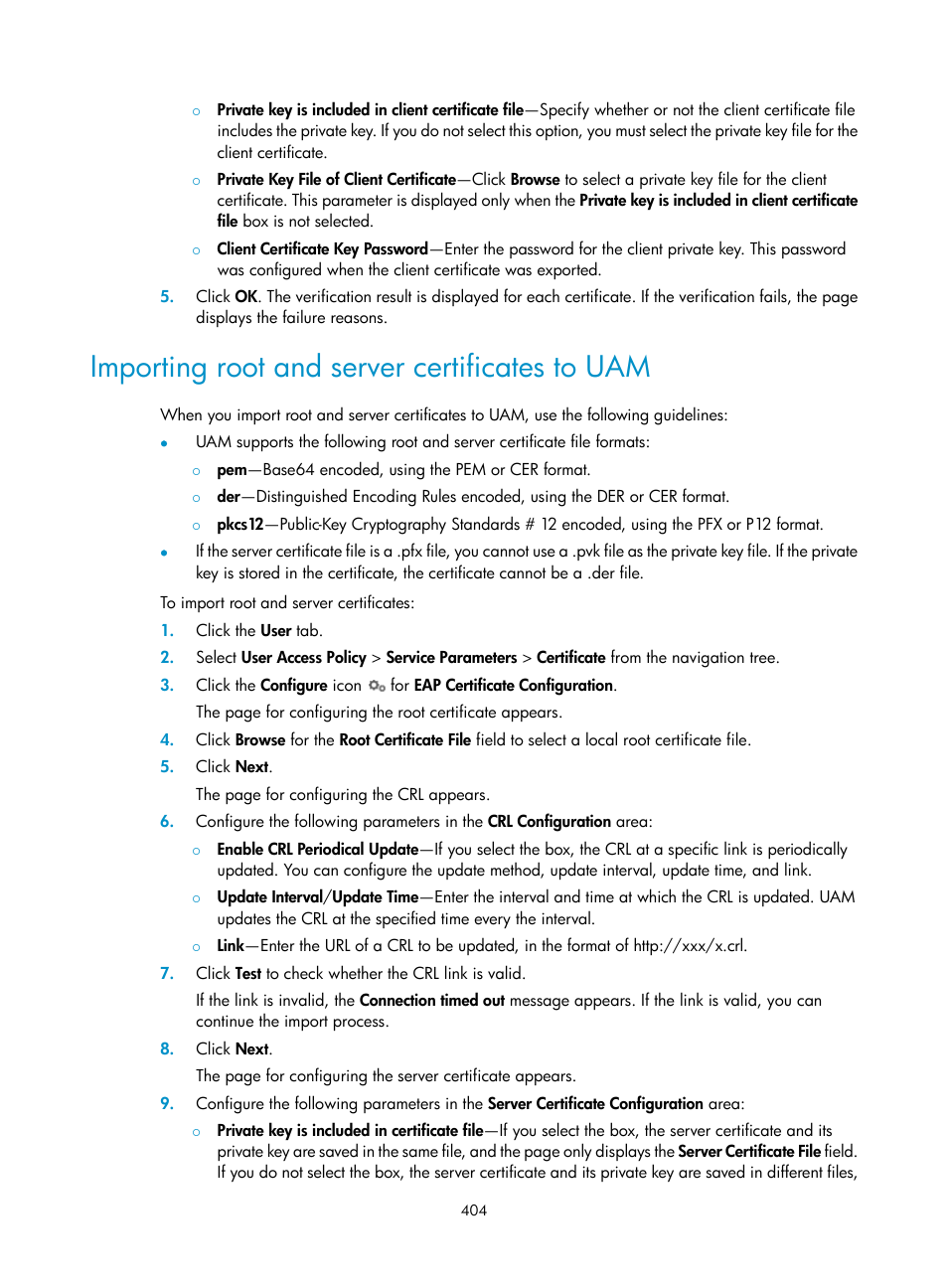 ○ Private key is included in client certificate file—Specify whether or not the client certificate file includes the private key. If you do not select this option, you must select the private key file for the client certificate.

○ Private Key File of Client Certificate—Click Browse to select a private key file for the client certificate. This parameter is displayed only when the Private key is included in client certificate file box is not selected.

○ Client Certificate Key Password—Enter the password for the client private key. This password was configured when the client certificate was exported.

5. Click OK. The verification result is displayed for each certificate. If the verification fails, the page displays the failure reasons.

Importing root and server certificates to UAM

When you import root and server certificates to UAM, use the following guidelines:

• UAM supports the following root and server certificate file formats:

○ pem—Base64 encoded, using the PEM or CER format.

○ der—Distinguished Encoding Rules encoded, using the DER or CER format.

○ pkcs12—Public-Key Cryptography Standards # 12 encoded, using the PFX or P12 format.

• If the server certificate file is a .pfx file, you cannot use a .pvk file as the private key file. If the private key is stored in the certificate, the certificate cannot be a .der file.

To import root and server certificates:

1. Click the User tab.

2. Select User Access Policy > Service Parameters > Certificate from the navigation tree.

3. Click the Configure icon for EAP Certificate Configuration.

The page for configuring the root certificate appears.

4. Click Browse for the Root Certificate File field to select a local root certificate file.

5. Click Next.

The page for configuring the CRL appears.

6. Configure the following parameters in the CRL Configuration area:

○ Enable CRL Periodical Update—If you select the box, the CRL at a specific link is periodically updated. You can configure the update method, update interval, update time, and link.

○ Update Interval/Update Time—Enter the interval and time at which the CRL is updated. UAM updates the CRL at the specified time every the interval.

○ Link—Enter the URL of a CRL to be updated, in the format of http://xxx/x.crl.

7. Click Test to check whether the CRL link is valid.

If the link is invalid, the Connection timed out message appears. If the link is valid, you can continue the import process.

8. Click Next.

The page for configuring the server certificate appears.

9. Configure the following parameters in the Server Certificate Configuration area:

○ Private key is included in certificate file—If you select the box, the server certificate and its private key are saved in the same file, and the page only displays the Server Certificate File field. If you do not select the box, the server certificate and its private key are saved in different files,

404